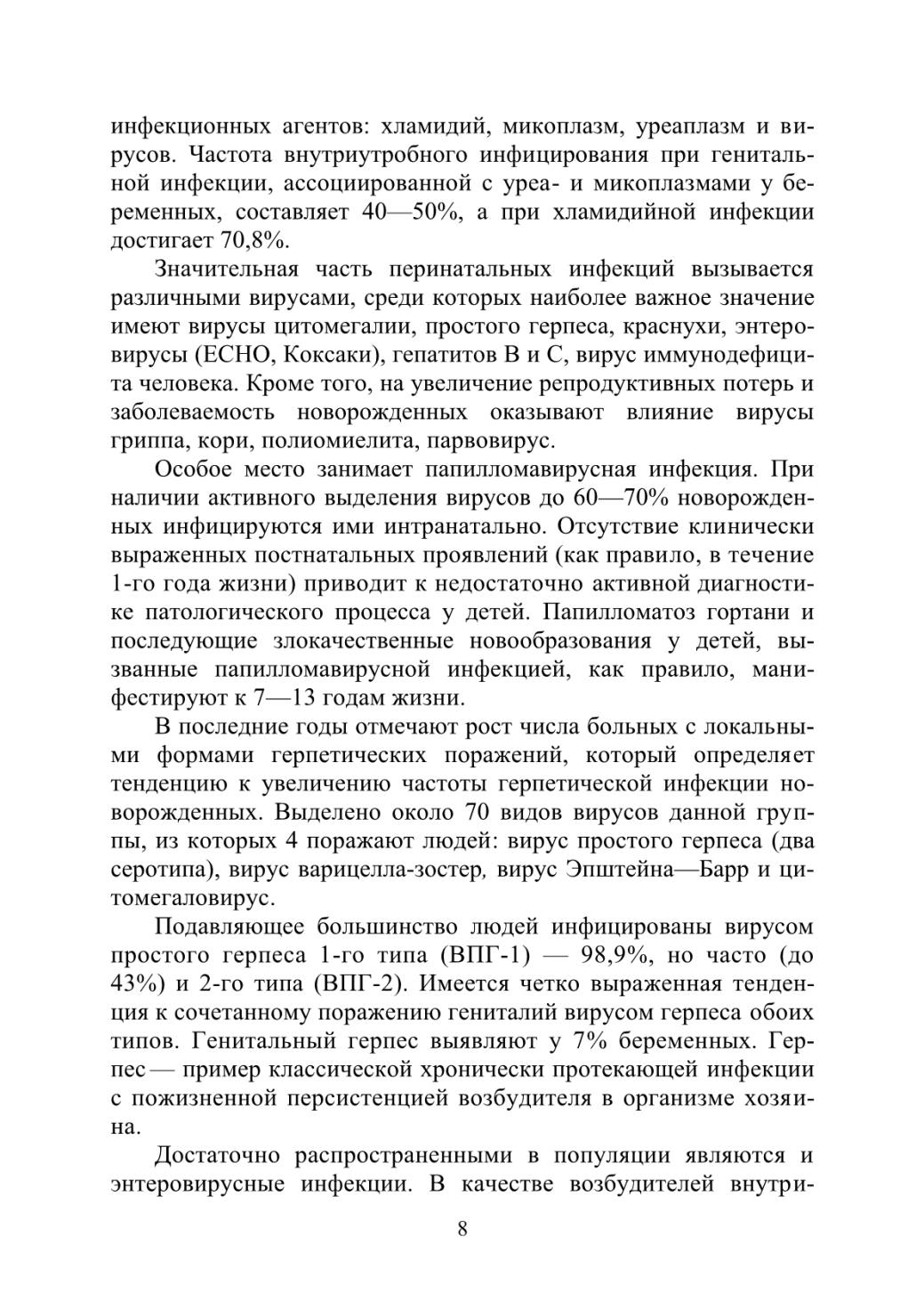 инфекционных агентов: хламидий, микоплазм, уреаплазм и вирусов. Частота внутриутробного инфицирования при генитальной инфекции, ассоциированной с уреа- и микоплазмами у беременных, составляет 40—50%, а при хламидийной инфекции достигает 70,8%.

Значительная часть перинатальных инфекций вызывается различными вирусами, среди которых наиболее важное значение имеют вирусы цитомегалии, простого герпеса, краснухи, энтеровирусы (ЕСНО, Коксаки), гепатитов В и С, вирус иммунодефицита человека. Кроме того, на увеличение репродуктивных потерь и заболеваемость новорожденных оказывают влияние вирусы гриппа, кори, полиомиелита, парвовирус.

Особое место занимает папилломавирусная инфекция. При наличии активного выделения вирусов до 60—70% новорожденных инфицируются ими интранатально. Отсутствие клинически выраженных постнатальных проявлений (как правило, в течение 1-го года жизни) приводит к недостаточно активной диагностике патологического процесса у детей. Папилломатоз гортани и последующие злокачественные новообразования у детей, вызванные папилломавирусной инфекцией, как правило, манифестируют к 7—13 годам жизни.

В последние годы отмечают рост числа больных с локальными формами герпетических поражений, который определяет тенденцию к увеличению частоты герпетической инфекции новорожденных. Выделено около 70 видов вирусов данной группы, из которых 4 поражают людей: вирус простого герпеса (два серотипа), вирус варицелла-зостер, вирус Эпштейна—Барр и цитомегаловирус.

Подавляющее большинство людей инфицированы вирусом простого герпеса 1-го типа (ВПГ-1) — 98,9%, но часто (до 43%) и 2-го типа (ВПГ-2). Имеется четко выраженная тенденция к сочетанному поражению гениталий вирусом герпеса обоих типов. Генитальный герпес выявляют у 7% беременных. Герпес — пример классической хронически протекающей инфекции с пожизненной персистенцией возбудителя в организме хозяина.

Достаточно распространенными в популяции являются и энтеровирусные инфекции. В качестве возбудителей внутри-

8